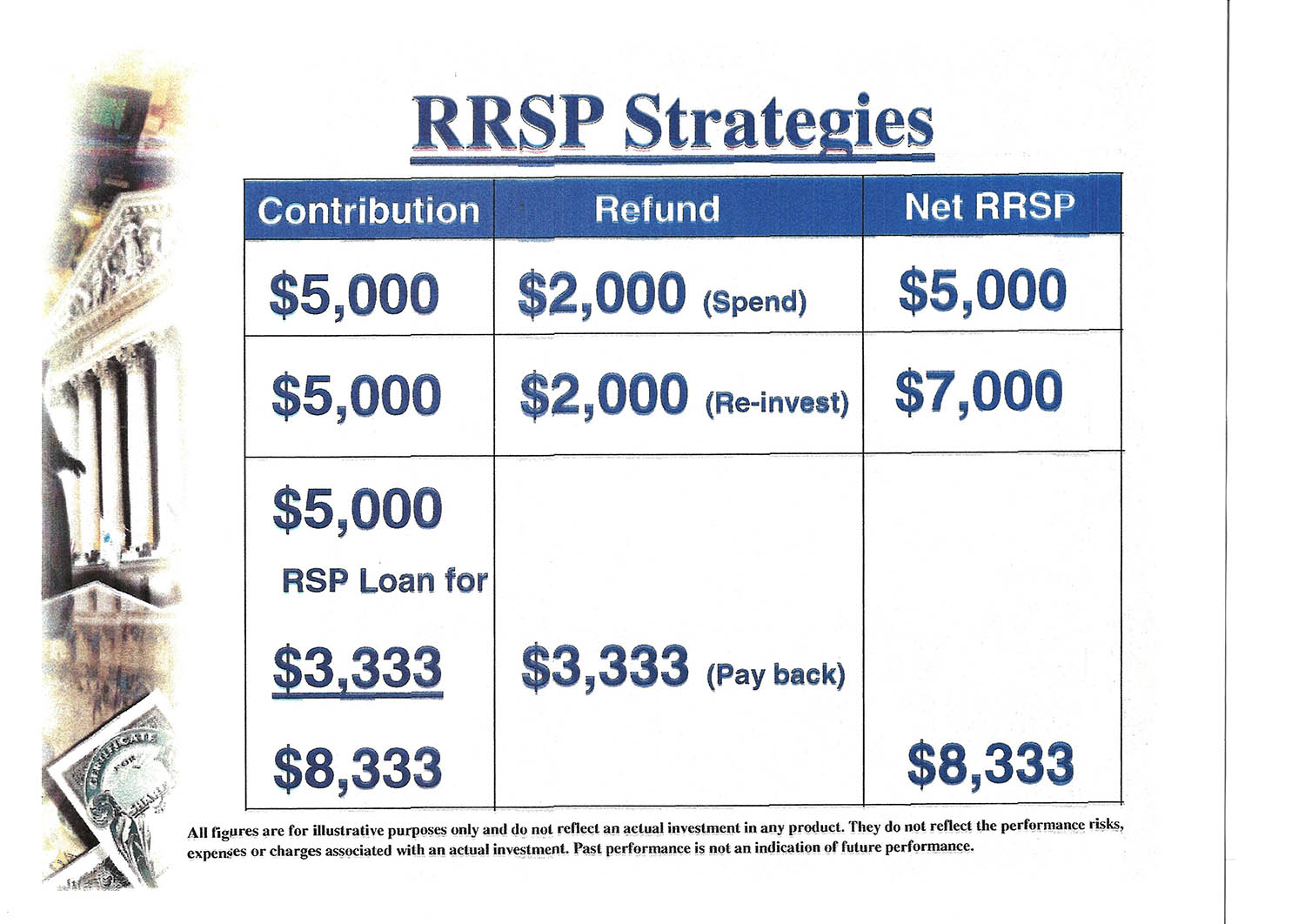 RRSP Strategies

| Contribution | Refund | Net RRSP |
|---|---|---|
| \$5,000 | \$2,000 (Spend) | \$5,000 |
| \$5,000 | \$2,000 (Re-invest) | \$7,000 |
| \$5,000 RSP Loan for \$3,333 \$8,333 | \$3,333 (Pay back) | \$8,333 |

All figures are for illustrative purposes only and do not reflect an actual investment in any product. They do not reflect the performance risks, expenses or charges associated with an actual investment. Past performance is not an indication of future performance.